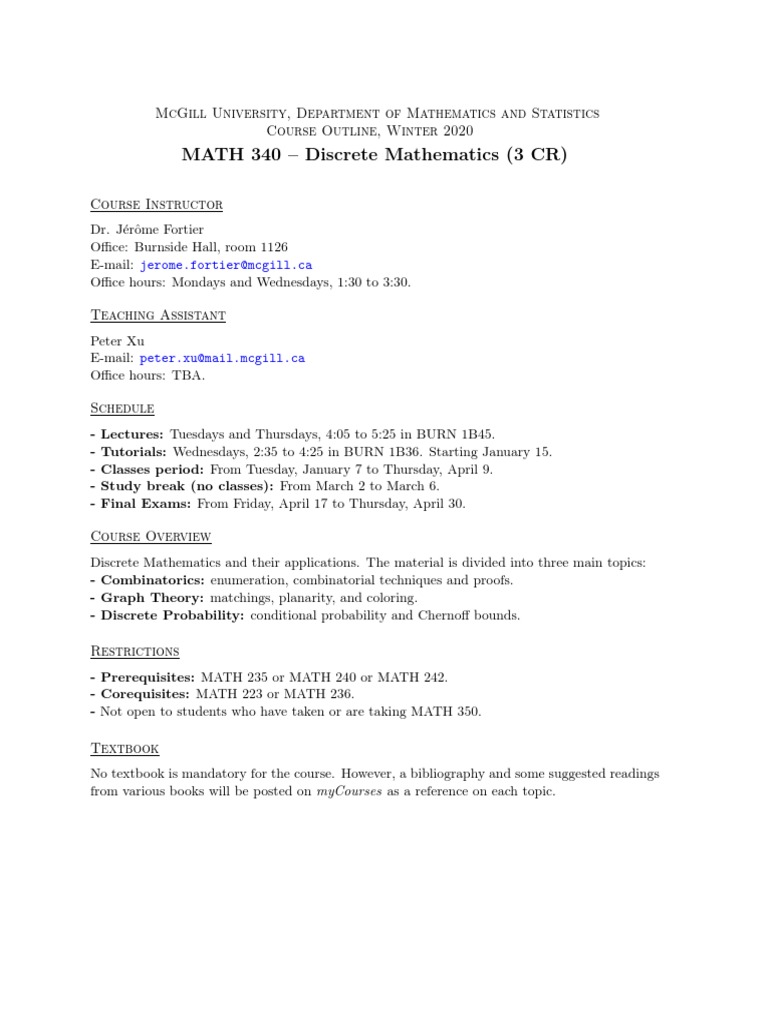 McGill University, Department of Mathematics and Statistics
Course Outline, Winter 2020
MATH 340 – Discrete Mathematics (3 CR)

Course Instructor

Dr. Jérôme Fortier
Office: Burnside Hall, room 1126
E-mail: jerome.fortier@mcgill.ca
Office hours: Mondays and Wednesdays, 1:30 to 3:30.

Teaching Assistant

Peter Xu
E-mail: peter.xu@mail.mcgill.ca
Office hours: TBA.

Schedule

- Lectures: Tuesdays and Thursdays, 4:05 to 5:25 in BURN 1B45.
- Tutorials: Wednesdays, 2:35 to 4:25 in BURN 1B36. Starting January 15.
- Classes period: From Tuesday, January 7 to Thursday, April 9.
- Study break (no classes): From March 2 to March 6.
- Final Exams: From Friday, April 17 to Thursday, April 30.

Course Overview

Discrete Mathematics and their applications. The material is divided into three main topics:
- Combinatorics: enumeration, combinatorial techniques and proofs.
- Graph Theory: matchings, planarity, and coloring.
- Discrete Probability: conditional probability and Chernoff bounds.

Restrictions

- Prerequisites: MATH 235 or MATH 240 or MATH 242.
- Corequisites: MATH 223 or MATH 236.
- Not open to students who have taken or are taking MATH 350.

Textbook

No textbook is mandatory for the course. However, a bibliography and some suggested readings from various books will be posted on myCourses as a reference on each topic.